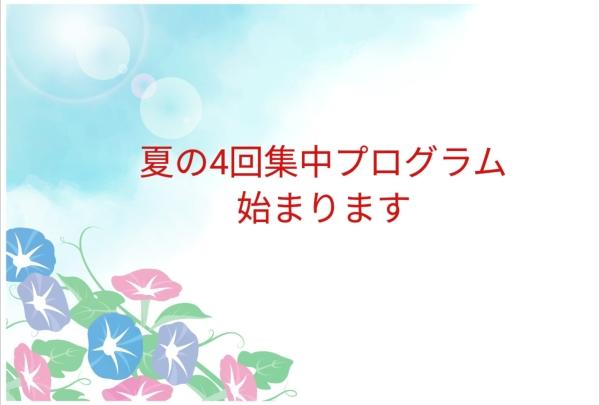 夏の4回集中プログラム
始まります